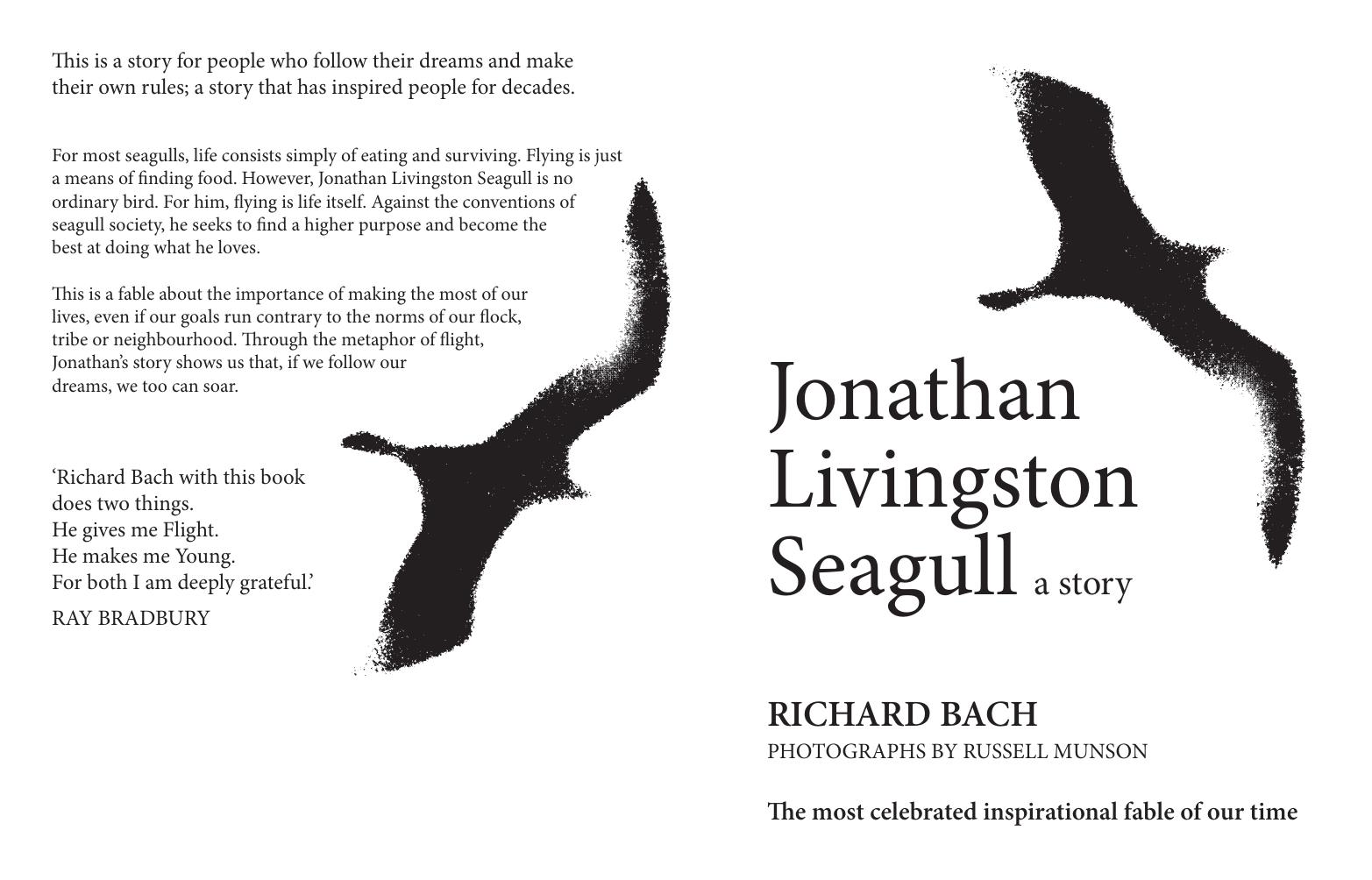 This is a story for people who follow their dreams and make their own rules; a story that has inspired people for decades.

For most seagulls, life consists simply of eating and surviving. Flying is just a means of finding food. However, Jonathan Livingston Seagull is no ordinary bird. For him, flying is life itself. Against the conventions of seagull society, he seeks to find a higher purpose and become the best at doing what he loves.

This is a fable about the importance of making the most of our lives, even if our goals run contrary to the norms of our flock, tribe or neighbourhood. Through the metaphor of flight, Jonathan's story shows us that, if we follow our dreams, we too can soar.

'Richard Bach with this book
does two things.
He gives me Flight.
He makes me Young.
For both I am deeply grateful.'

RAY BRADBURY

Jonathan
Livingston
Seagull a story

RICHARD BACH
PHOTOGRAPHS BY RUSSELL MUNSON

The most celebrated inspirational fable of our time